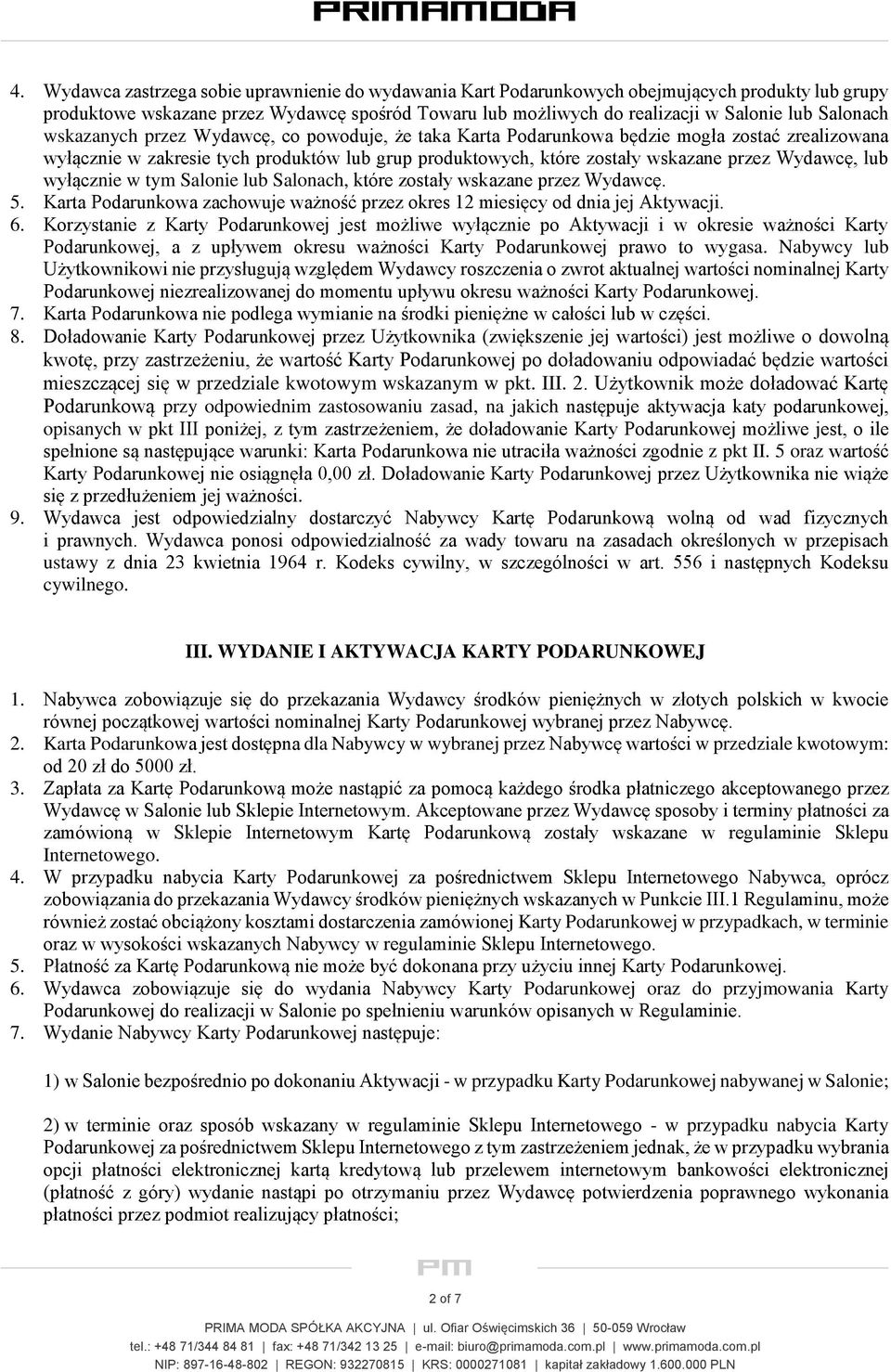 PRIMAMODA

4. Wydawca zastrzega sobie uprawnienie do wydawania Kart Podarunkowych obejmujących produkty lub grupy produktowe wskazane przez Wydawcę spośród Towaru lub możliwych do realizacji w Salonie lub Salonach wskazanych przez Wydawcę, co powoduje, że taka Karta Podarunkowa będzie mogła zostać zrealizowana wyłącznie w zakresie tych produktów lub grup produktowych, które zostały wskazane przez Wydawcę, lub wyłącznie w tym Salonie lub Salonach, które zostały wskazane przez Wydawcę.
5. Karta Podarunkowa zachowuje ważność przez okres 12 miesięcy od dnia jej Aktywacji.
6. Korzystanie z Karty Podarunkowej jest możliwe wyłącznie po Aktywacji i w okresie ważności Karty Podarunkowej, a z upływem okresu ważności Karty Podarunkowej prawo to wygasa. Nabywcy lub Użytkownikowi nie przysługują względem Wydawcy roszczenia o zwrot aktualnej wartości nominalnej Karty Podarunkowej niezrealizowanej do momentu upływu okresu ważności Karty Podarunkowej.
7. Karta Podarunkowa nie podlega wymianie na środki pieniężne w całości lub w części.
8. Doładowanie Karty Podarunkowej przez Użytkownika (zwiększenie jej wartości) jest możliwe o dowolną kwotę, przy zastrzeżeniu, że wartość Karty Podarunkowej po doładowaniu odpowiadać będzie wartości mieszczącej się w przedziale kwotowym wskazanym w pkt. III. 2. Użytkownik może doładować Kartę Podarunkową przy odpowiednim zastosowaniu zasad, na jakich następuje aktywacja katy podarunkowej, opisanych w pkt III poniżej, z tym zastrzeżeniem, że doładowanie Karty Podarunkowej możliwe jest, o ile spełnione są następujące warunki: Karta Podarunkowa nie utraciła ważności zgodnie z pkt II. 5 oraz wartość Karty Podarunkowej nie osiągnęła 0,00 zł. Doładowanie Karty Podarunkowej przez Użytkownika nie wiąże się z przedłużeniem jej ważności.
9. Wydawca jest odpowiedzialny dostarczyć Nabywcy Kartę Podarunkową wolną od wad fizycznych i prawnych. Wydawca ponosi odpowiedzialność za wady towaru na zasadach określonych w przepisach ustawy z dnia 23 kwietnia 1964 r. Kodeks cywilny, w szczególności w art. 556 i następnych Kodeksu cywilnego.

III. WYDANIE I AKTYWACJA KARTY PODARUNKOWEJ

1. Nabywca zobowiązuje się do przekazania Wydawcy środków pieniężnych w złotych polskich w kwocie równej początkowej wartości nominalnej Karty Podarunkowej wybranej przez Nabywcę.
2. Karta Podarunkowa jest dostępna dla Nabywcy w wybranej przez Nabywcę wartości w przedziale kwotowym: od 20 zł do 5000 zł.
3. Zapłata za Kartę Podarunkową może nastąpić za pomocą każdego środka płatniczego akceptowanego przez Wydawcę w Salonie lub Sklepie Internetowym. Akceptowane przez Wydawcę sposoby i terminy płatności za zamówioną w Sklepie Internetowym Kartę Podarunkową zostały wskazane w regulaminie Sklepu Internetowego.
4. W przypadku nabycia Karty Podarunkowej za pośrednictwem Sklepu Internetowego Nabywca, oprócz zobowiązania do przekazania Wydawcy środków pieniężnych wskazanych w Punkcie III.1 Regulaminu, może również zostać obciążony kosztami dostarczenia zamówionej Karty Podarunkowej w przypadkach, w terminie oraz w wysokości wskazanych Nabywcy w regulaminie Sklepu Internetowego.
5. Płatność za Kartę Podarunkową nie może być dokonana przy użyciu innej Karty Podarunkowej.
6. Wydawca zobowiązuje się do wydania Nabywcy Karty Podarunkowej oraz do przyjmowania Karty Podarunkowej do realizacji w Salonie po spełnieniu warunków opisanych w Regulaminie.
7. Wydanie Nabywcy Karty Podarunkowej następuje:

1) w Salonie bezpośrednio po dokonaniu Aktywacji - w przypadku Karty Podarunkowej nabywanej w Salonie;

2) w terminie oraz sposób wskazany w regulaminie Sklepu Internetowego - w przypadku nabycia Karty Podarunkowej za pośrednictwem Sklepu Internetowego z tym zastrzeżeniem jednak, że w przypadku wybrania opcji płatności elektronicznej kartą kredytową lub przelewem internetowym bankowości elektronicznej (płatność z góry) wydanie nastąpi po otrzymaniu przez Wydawcę potwierdzenia poprawnego wykonania płatności przez podmiot realizujący płatności;

PM

2 of 7

PRIMA MODA SPÓŁKA AKCYJNA | ul. Ofiar Oświęcimskich 36 | 50-059 Wrocław
tel.: +48 71/344 84 81 | fax: +48 71/342 13 25 | e-mail: biuro@primamoda.com.pl | www.primamoda.com.pl
NIP: 897-16-48-802 | REGON: 932270815 | KRS: 0000271081 | kapitał zakładowy 1.600.000 PLN